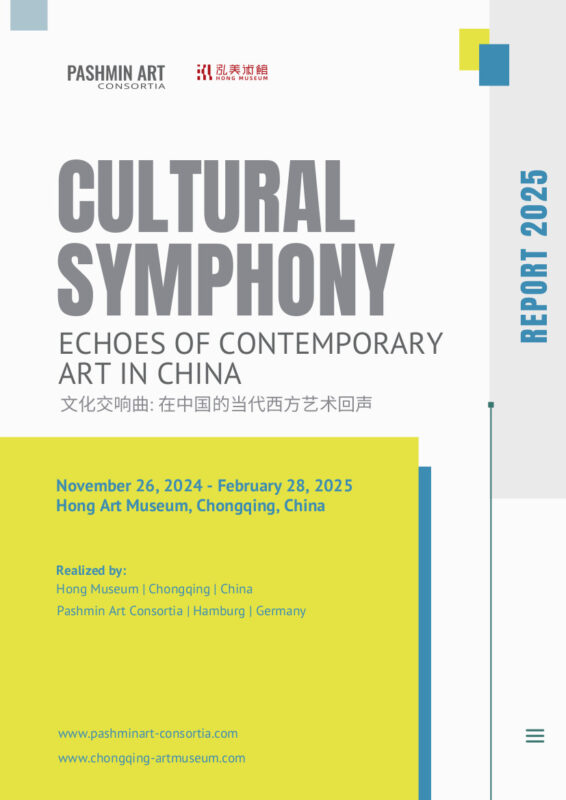 PASHMIN ART
CONSORTIA

弘美術館
HONG MUSEUM

CULTURAL SYMPHONY

ECHOES OF CONTEMPORARY ART IN CHINA

文化交响曲: 在中国的当代西方艺术回声

REPORT 2025

November 26, 2024 - February 28, 2025
Hong Art Museum, Chongqing, China

Realized by:
Hong Museum | Chongqing | China
Pashmin Art Consortia | Hamburg | Germany

www.pashminart-consortia.com
www.chongqing-artmuseum.com